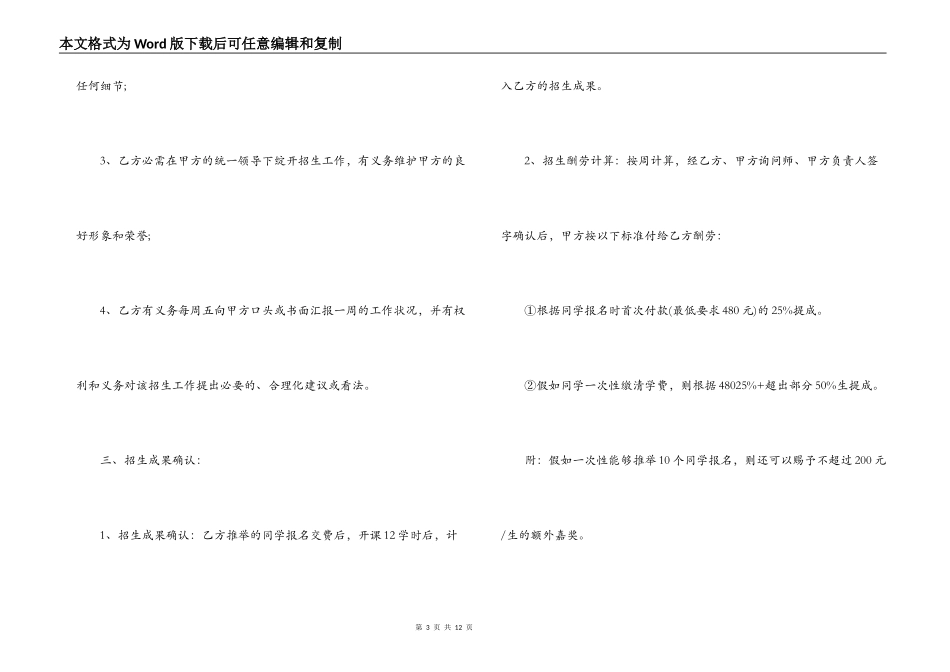 本文格式为Word版下载后可任意编辑和复制

任何细节;

3、乙方必需在甲方的统一领导下绽开招生工作，有义务维护甲方的良好形象和荣誉;

4、乙方有义务每周五向甲方口头或书面汇报一周的工作状况，并有权利和义务对该招生工作提出必要的、合理化建议或看法。

三、招生成果确认:

1、招生成果确认：乙方推举的同学报名交费后，开课12学时后，计入乙方的招生成果。

2、招生酬劳计算：按周计算，经乙方、甲方询问师、甲方负责人签字确认后，甲方按以下标准付给乙方酬劳：

①根据同学报名时首次付款(最低要求480元)的25%提成。

②假如同学一次性缴清学费，则根据48025%+超出部分50%生提成。

附：假如一次性能够推举10个同学报名，则还可以赐予不超过200元/生的额外嘉奖。

第 3 页 共 12 页